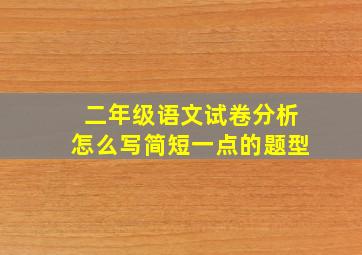 二年级语文试卷分析
怎么写简短一点的题型